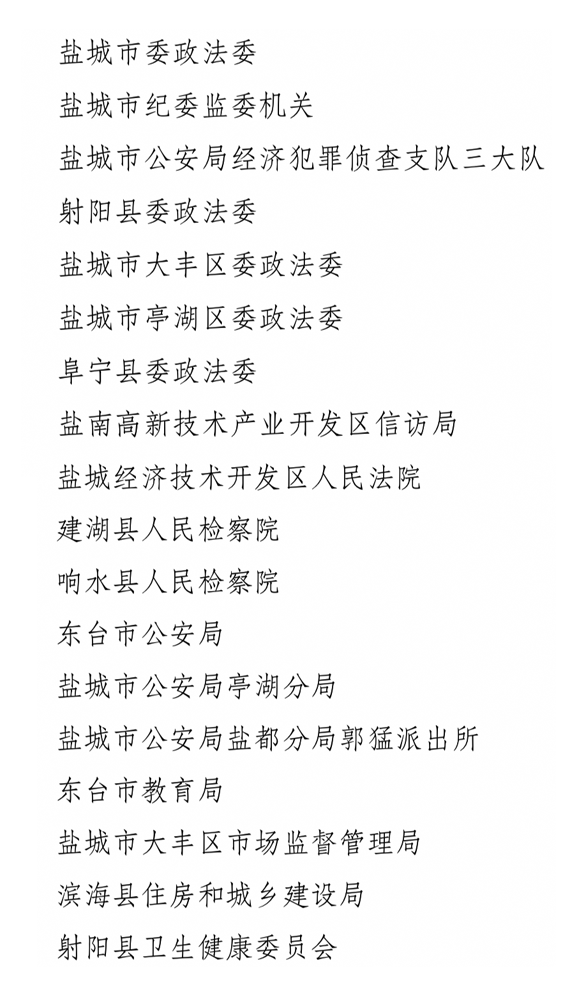 盐城市委政法委

盐城市纪委监委机关

盐城市公安局经济犯罪侦查支队三大队

射阳县委政法委

盐城市大丰区委政法委

盐城市亭湖区委政法委

阜宁县委政法委

盐南高新技术产业开发区信访局

盐城经济技术开发区人民法院

建湖县人民检察院

响水县人民检察院

东台市公安局

盐城市公安局亭湖分局

盐城市公安局盐都分局郭猛派出所

东台市教育局

盐城市大丰区市场监督管理局

滨海县住房和城乡建设局

射阳县卫生健康委员会